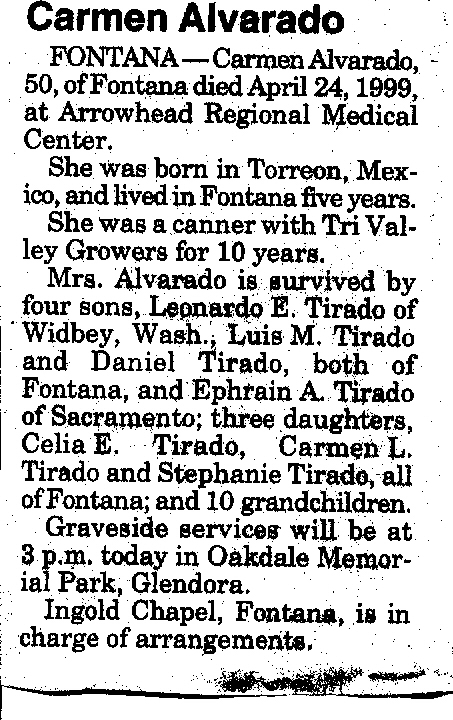 Carmen Alvarado

FONTANA — Carmen Alvarado, 50, of Fontana died April 24, 1999, at Arrowhead Regional Medical Center.

She was born in Torreon, Mexico, and lived in Fontana five years.

She was a canner with Tri Valley Growers for 10 years.

Mrs. Alvarado is survived by four sons, Leonardo E. Tirado of Widbey, Wash., Luis M. Tirado and Daniel Tirado, both of Fontana, and Ephrain A. Tirado of Sacramento; three daughters, Celia E. Tirado, Carmen L. Tirado and Stephanie Tirado, all of Fontana; and 10 grandchildren.

Graveside services will be at 3 p.m. today in Oakdale Memorial Park, Glendora.

Ingold Chapel, Fontana, is in charge of arrangements.